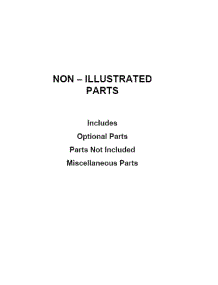 NON – ILLUSTRATED PARTS

Includes

Optional Parts

Parts Not Included

Miscellaneous Parts